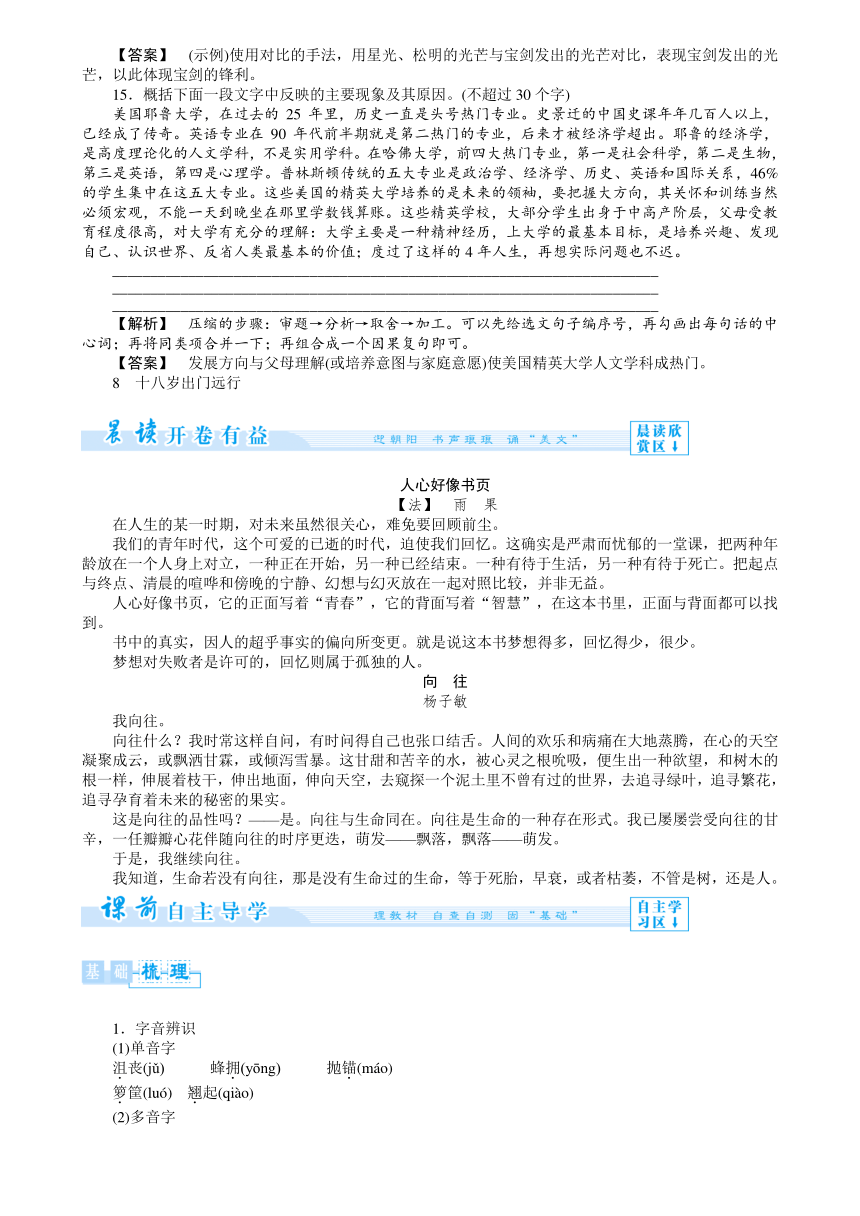 【答案】 (示例)使用对比的手法，用星光、松明的光芒与宝剑发出的光芒对比，表现宝剑发出的光芒，以此体现宝剑的锋利。

15．概括下面一段文字中反映的主要现象及其原因。(不超过 30 个字)

美国耶鲁大学，在过去的 25 年里，历史一直是头号热门专业。史景迁的中国史课年年几百人以上，已经成了传奇。英语专业在 90 年代前半期就是第二热门的专业，后来才被经济学超出。耶鲁的经济学，是高度理论化的人文学科，不是实用学科。在哈佛大学，前四大热门专业，第一是社会科学，第二是生物，第三是英语，第四是心理学。普林斯顿传统的五大专业是政治学、经济学、历史、英语和国际关系，46%的学生集中在这五大专业。这些美国的精英大学培养的是未来的领袖，要把握大方向，其关怀和训练当然必须宏观，不能一天到晚坐在那里学数钱算账。这些精英学校，大部分学生出身于中高产阶层，父母受教育程度很高，对大学有充分的理解：大学主要是一种精神经历，上大学的最基本目标，是培养兴趣、发现自己、认识世界、反省人类最基本的价值；度过了这样的 4 年人生，再想实际问题也不迟。

【解析】 压缩的步骤：审题→分析→取舍→加工。可以先给选文句子编序号，再勾画出每句话的中心词；再将同类项合并一下；再组合成一个因果复句即可。

【答案】 发展方向与父母理解(或培养意图与家庭意愿)使美国精英大学人文学科成热门。

8 十八岁出门远行

晨读开卷有益 迎朝阳 书声琅琅 诵“美文” 晨读欣赏区↓

人心好像书页
【法】 雨 果

在人生的某一时期，对未来虽然很关心，难免要回顾前尘。

我们的青年时代，这个可爱的已逝的时代，迫使我们回忆。这确实是严肃而忧郁的一堂课，把两种年龄放在一个人身上对立，一种正在开始，另一种已经结束。一种有待于生活，另一种有待于死亡。把起点与终点、清晨的喧哗和傍晚的宁静、幻想与幻灭放在一起对照比较，并非无益。

人心好像书页，它的正面写着“青春”，它的背面写着“智慧”，在这本书里，正面与背面都可以找到。

书中的真实，因人的超乎事实的偏向所变更。就是说这本书梦想得多，回忆得少，很少。

梦想对失败者是许可的，回忆则属于孤独的人。

向 往
杨子敏

我向往。

向往什么？我时常这样自问，有时问得自己也张口结舌。人间的欢乐和病痛在大地蒸腾，在心的天空凝聚成云，或飘洒甘霖，或倾泻雪暴。这甘甜和苦辛的水，被心灵之根吮吸，便生出一种欲望，和树木的根一样，伸展着枝干，伸出地面，伸向天空，去窥探一个泥土里不曾有过的世界，去追寻绿叶，追寻繁花，追寻孕育着未来的秘密的果实。

这是向往的品性吗？——是。向往与生命同在。向往是生命的一种存在形式。我已屡屡尝受向往的甘辛，一任瓣瓣心花伴随向往的时序更迭，萌发——飘落，飘落——萌发。

于是，我继续向往。

我知道，生命若没有向往，那是没有生命过的生命，等于死胎，早衰，或者枯萎，不管是树，还是人。

课前自主导学 理教材 自查自测 固“基础” 自主学习区↓

基础梳理

1．字音辨识
(1)单音字
沮丧(jǔ) 蜂拥(yōnɡ) 抛锚(máo)
箩筐(luó) 翘起(qiào)
(2)多音字